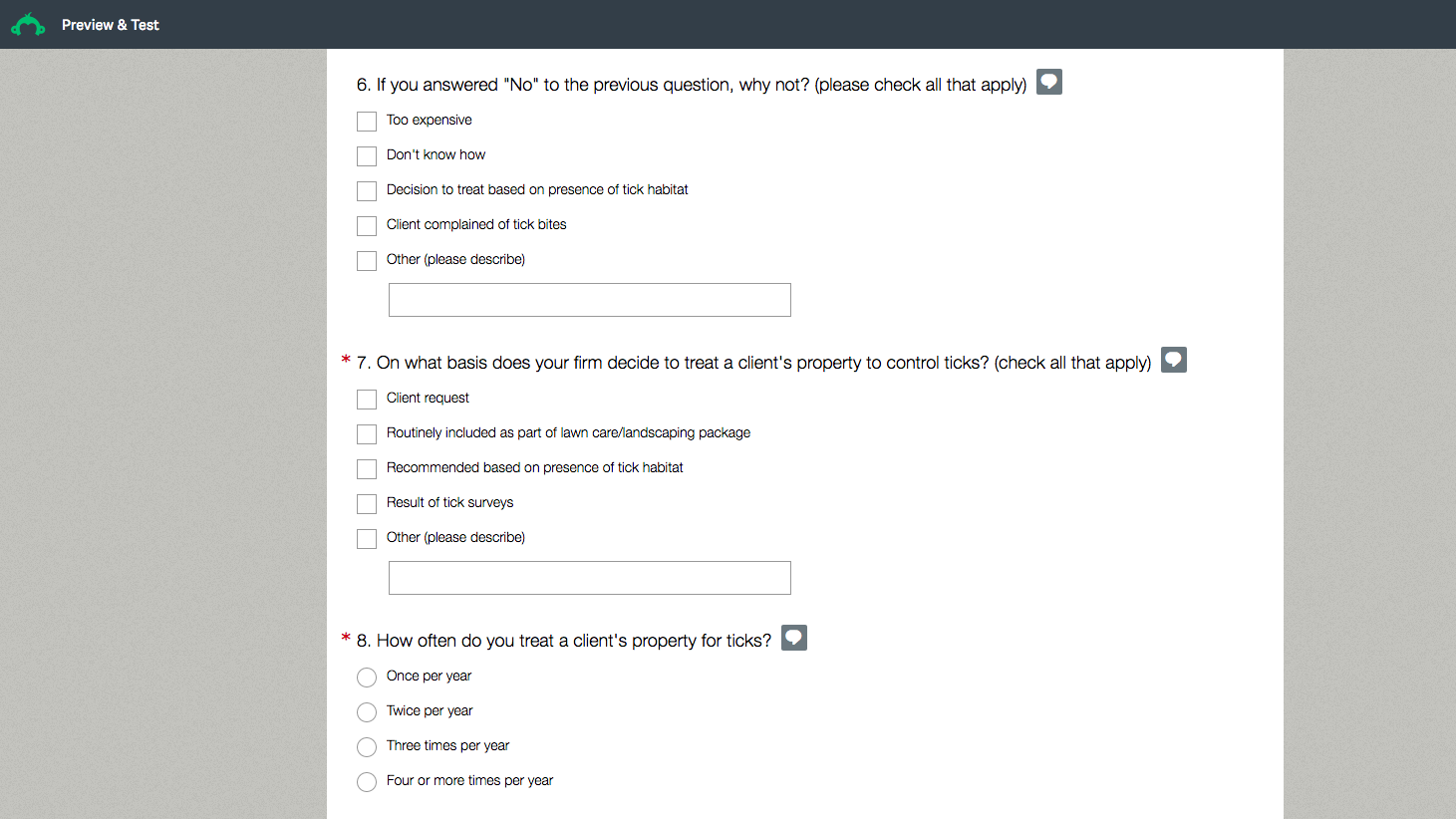 Preview & Test

6. If you answered "No" to the previous question, why not? (please check all that apply)

Too expensive

Don't know how

Decision to treat based on presence of tick habitat

Client complained of tick bites

Other (please describe)

* 7. On what basis does your firm decide to treat a client's property to control ticks? (check all that apply)

Client request

Routinely included as part of lawn care/landscaping package

Recommended based on presence of tick habitat

Result of tick surveys

Other (please describe)

* 8. How often do you treat a client's property for ticks?

Once per year

Twice per year

Three times per year

Four or more times per year